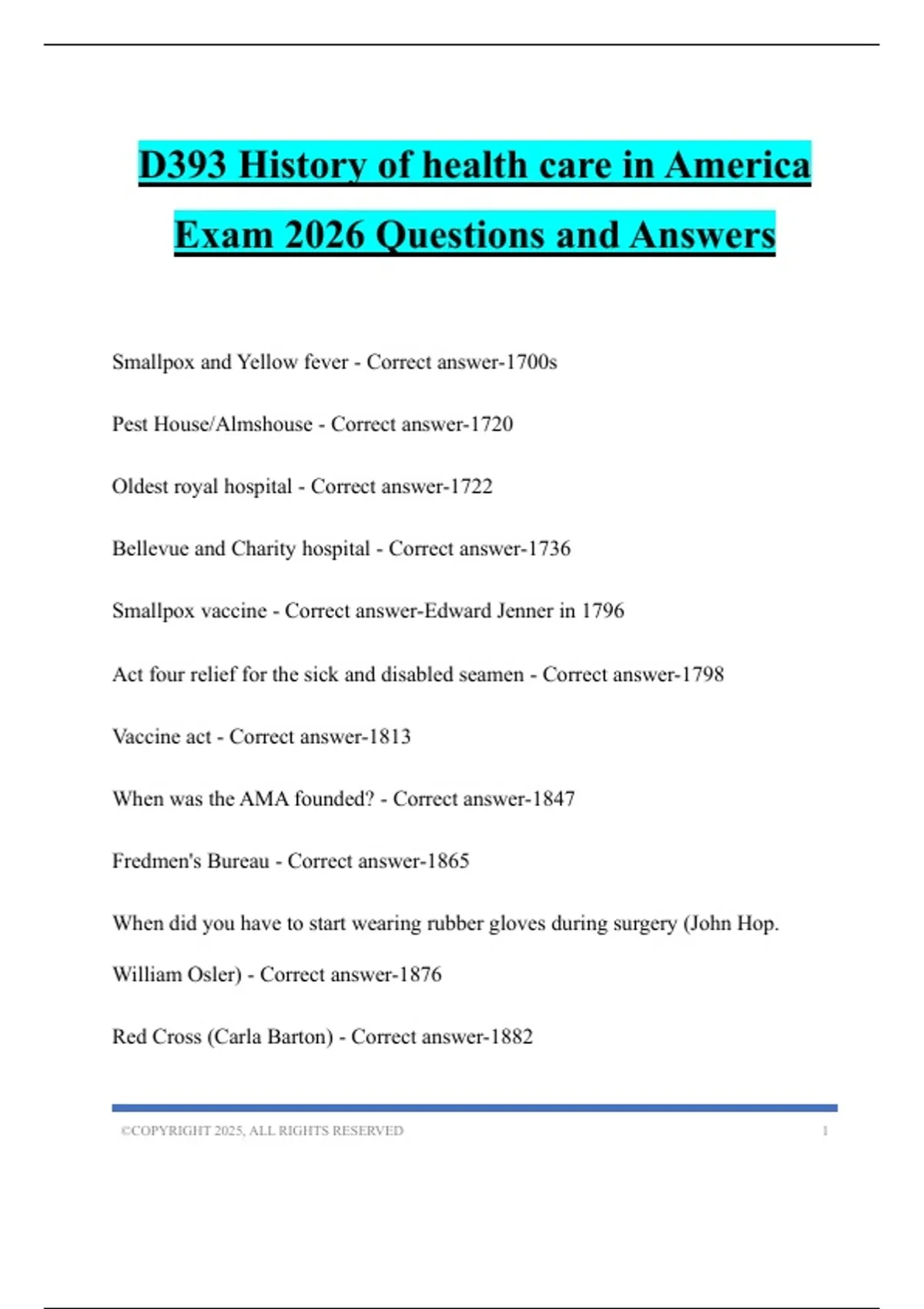 D393 History of health care in America Exam 2026 Questions and Answers

Smallpox and Yellow fever - Correct answer-1700s

Pest House/Almshouse - Correct answer-1720

Oldest royal hospital - Correct answer-1722

Bellevue and Charity hospital - Correct answer-1736

Smallpox vaccine - Correct answer-Edward Jenner in 1796

Act four relief for the sick and disabled seamen - Correct answer-1798

Vaccine act - Correct answer-1813

When was the AMA founded? - Correct answer-1847

Fredmen's Bureau - Correct answer-1865

When did you have to start wearing rubber gloves during surgery (John Hop. William Osler) - Correct answer-1876

Red Cross (Carla Barton) - Correct answer-1882

©COPYRIGHT 2025, ALL RIGHTS RESERVED 1